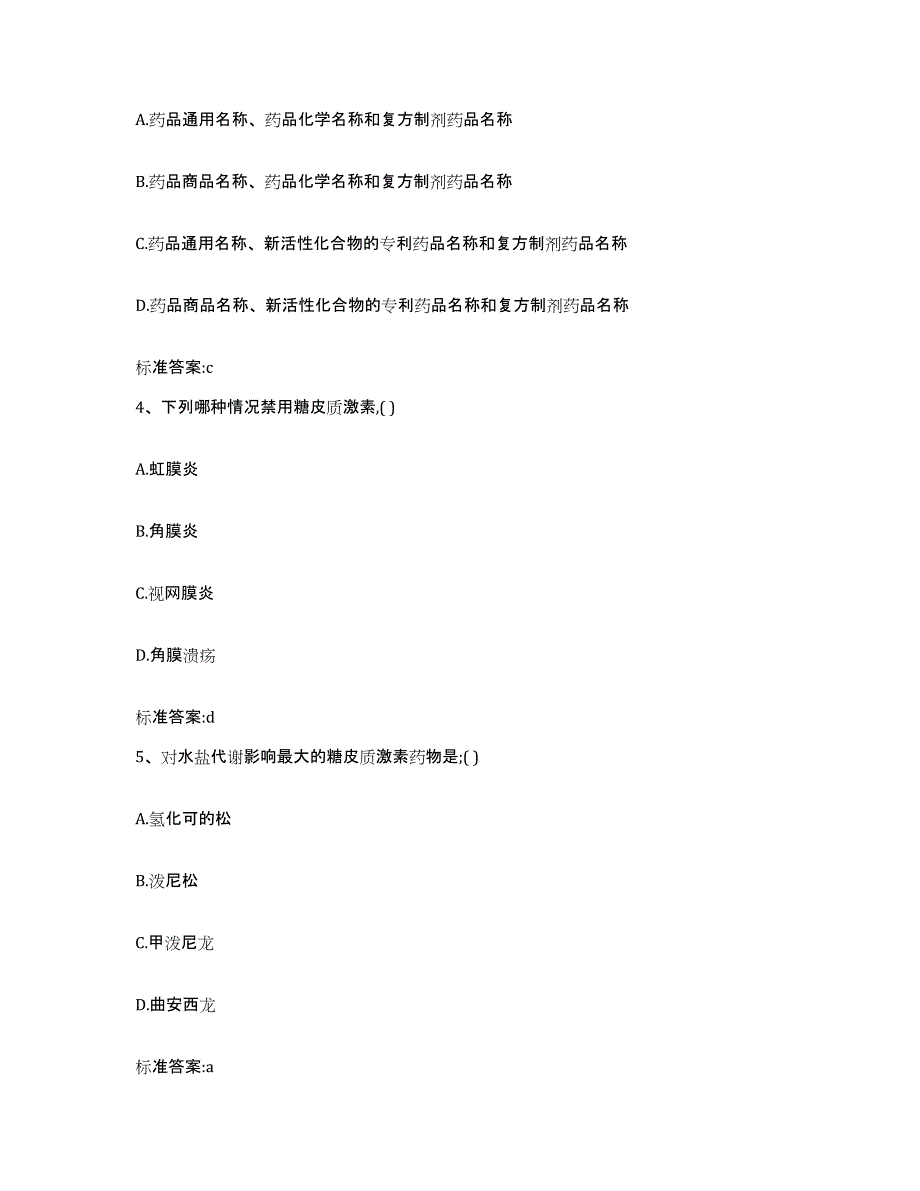 A.药品通用名称、药品化学名称和复方制剂药品名称

B.药品商品名称、药品化学名称和复方制剂药品名称

C.药品通用名称、新活性化合物的专利药品名称和复方制剂药品名称

D.药品商品名称、新活性化合物的专利药品名称和复方制剂药品名称

标准答案:c

4、下列哪种情况禁用糖皮质激素,( )

A.虹膜炎

B.角膜炎

C.视网膜炎

D.角膜溃疡

标准答案:d

5、对水盐代谢影响最大的糖皮质激素药物是;( )

A.氢化可的松

B.泼尼松

C.甲泼尼龙

D.曲安西龙

标准答案:a